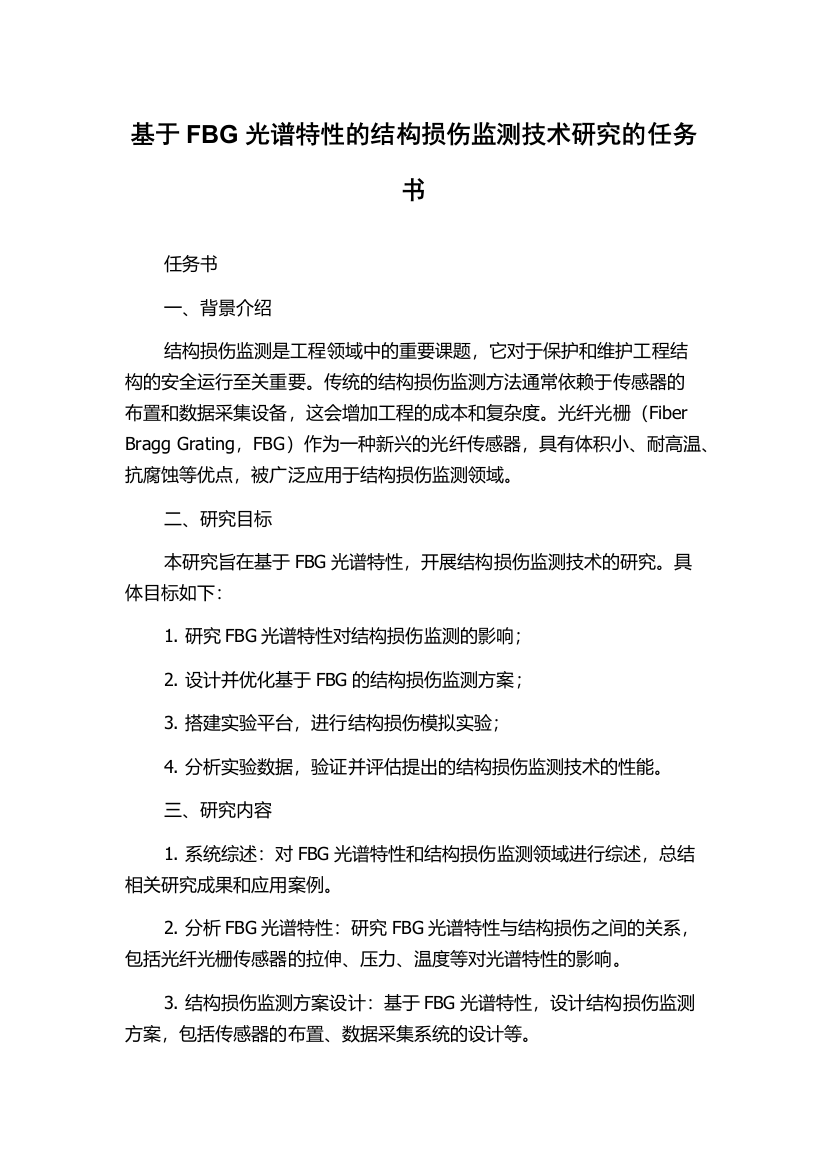 基于 FBG 光谱特性的结构损伤监测技术研究的任务书

任务书

一、背景介绍

结构损伤监测是工程领域中的重要课题，它对于保护和维护工程结构的安全运行至关重要。传统的结构损伤监测方法通常依赖于传感器的布置和数据采集设备，这会增加工程的成本和复杂度。光纤光栅（Fiber Bragg Grating，FBG）作为一种新兴的光纤传感器，具有体积小、耐高温、抗腐蚀等优点，被广泛应用于结构损伤监测领域。

二、研究目标

本研究旨在基于 FBG 光谱特性，开展结构损伤监测技术的研究。具体目标如下：

1. 研究 FBG 光谱特性对结构损伤监测的影响；

2. 设计并优化基于 FBG 的结构损伤监测方案；

3. 搭建实验平台，进行结构损伤模拟实验；

4. 分析实验数据，验证并评估提出的结构损伤监测技术的性能。

三、研究内容

1. 系统综述：对 FBG 光谱特性和结构损伤监测领域进行综述，总结相关研究成果和应用案例。

2. 分析 FBG 光谱特性：研究 FBG 光谱特性与结构损伤之间的关系，包括光纤光栅传感器的拉伸、压力、温度等对光谱特性的影响。

3. 结构损伤监测方案设计：基于 FBG 光谱特性，设计结构损伤监测方案，包括传感器的布置、数据采集系统的设计等。